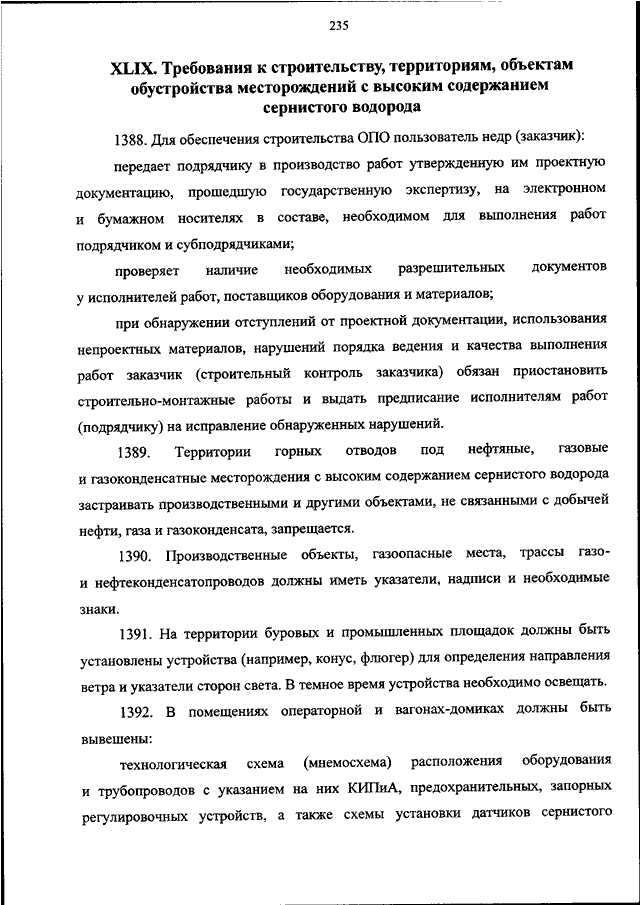 235

XLIX. Требования к строительству, территориям, объектам обустройства месторождений с высоким содержанием сернистого водорода

1388. Для обеспечения строительства ОПО пользователь недр (заказчик):

передает подрядчику в производство работ утвержденную им проектную документацию, прошедшую государственную экспертизу, на электронном и бумажном носителях в составе, необходимом для выполнения работ подрядчиком и субподрядчиками;

проверяет наличие необходимых разрешительных документов у исполнителей работ, поставщиков оборудования и материалов;

при обнаружении отступлений от проектной документации, использования непроектных материалов, нарушений порядка ведения и качества выполнения работ заказчик (строительный контроль заказчика) обязан приостановить строительно-монтажные работы и выдать предписание исполнителям работ (подрядчику) на исправление обнаруженных нарушений.

1389. Территории горных отводов под нефтяные, газовые и газоконденсатные месторождения с высоким содержанием сернистого водорода застраивать производственными и другими объектами, не связанными с добычей нефти, газа и газоконденсата, запрещается.

1390. Производственные объекты, газоопасные места, трассы газо- и нефтеконденсатопроводов должны иметь указатели, надписи и необходимые знаки.

1391. На территории буровых и промышленных площадок должны быть установлены устройства (например, конус, флюгер) для определения направления ветра и указатели сторон света. В темное время устройства необходимо освещать.

1392. В помещениях операторной и вагонах-домиках должны быть вывешены:

технологическая схема (мнемосхема) расположения оборудования и трубопроводов с указанием на них КИПиА, предохранительных, запорных регулировочных устройств, а также схемы установки датчиков сернистого